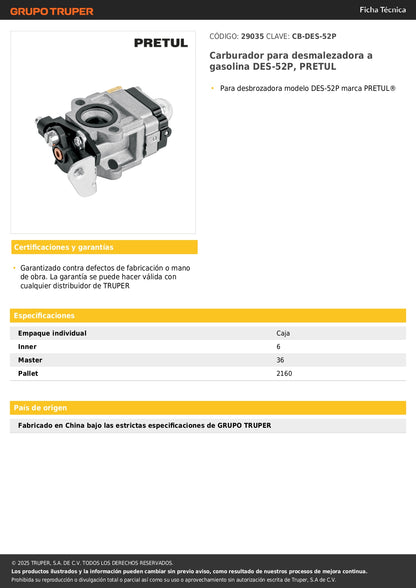 GRUPO TRUPER

Ficha Técnica

PRETUL

CÓDIGO: 29035 CLAVE: CB-DES-52P

Carburador para desmalezadora a gasolina DES-52P, PRETUL

• Para desbrozadora modelo DES-52P marca PRETUL®

Certificaciones y garantías

• Garantizado contra defectos de fabricación o mano de obra. La garantía se puede hacer válida con cualquier distribuidor de TRUPER

Especificaciones

| Empaque individual | Caja |
|---|---|
| Inner | 6 |
| Master | 36 |
| Pallet | 2160 |

País de origen

Fabricado en China bajo las estrictas especificaciones de GRUPO TRUPER

© 2025 TRUPER, S.A. DE C.V. TODOS LOS DERECHOS RESERVADOS.
Los productos ilustrados y la información pueden cambiar sin previo aviso, como resultado de nuestros procesos de mejora continua.
Prohibida su reproducción o divulgación total o parcial así como su uso o aprovechamiento sin autorización escrita de Truper, S.A de C.V.